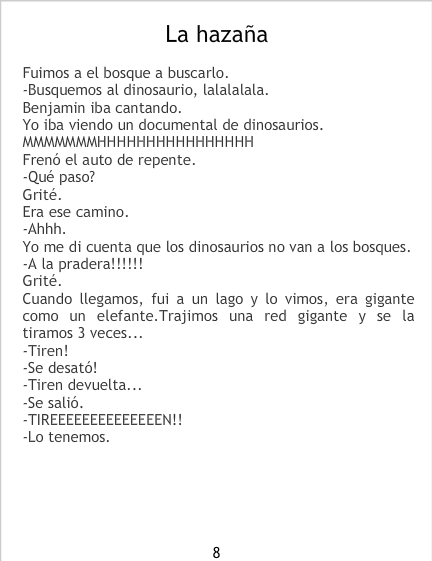 La hazaña

Fuimos a el bosque a buscarlo.
-Busquemos al dinosaurio, lalalalala.
Benjamin iba cantando.
Yo iba viendo un documental de dinosaurios.
MMMMMMMHHHHHHHHHHHHHHHH
Frenó el auto de repente.
-Qué paso?
Grité.
Era ese camino.
-Ahhh.
Yo me di cuenta que los dinosaurios no van a los bosques.
-A la pradera!!!!!!
Grité.
Cuando llegamos, fui a un lago y lo vimos, era gigante como un elefante.Trajimos una red gigante y se la tiramos 3 veces...
-Tiren!
-Se desató!
-Tiren devuelta...
-Se salió.
-TIREEEEEEEEEEEEEEN!!
-Lo tenemos.

8